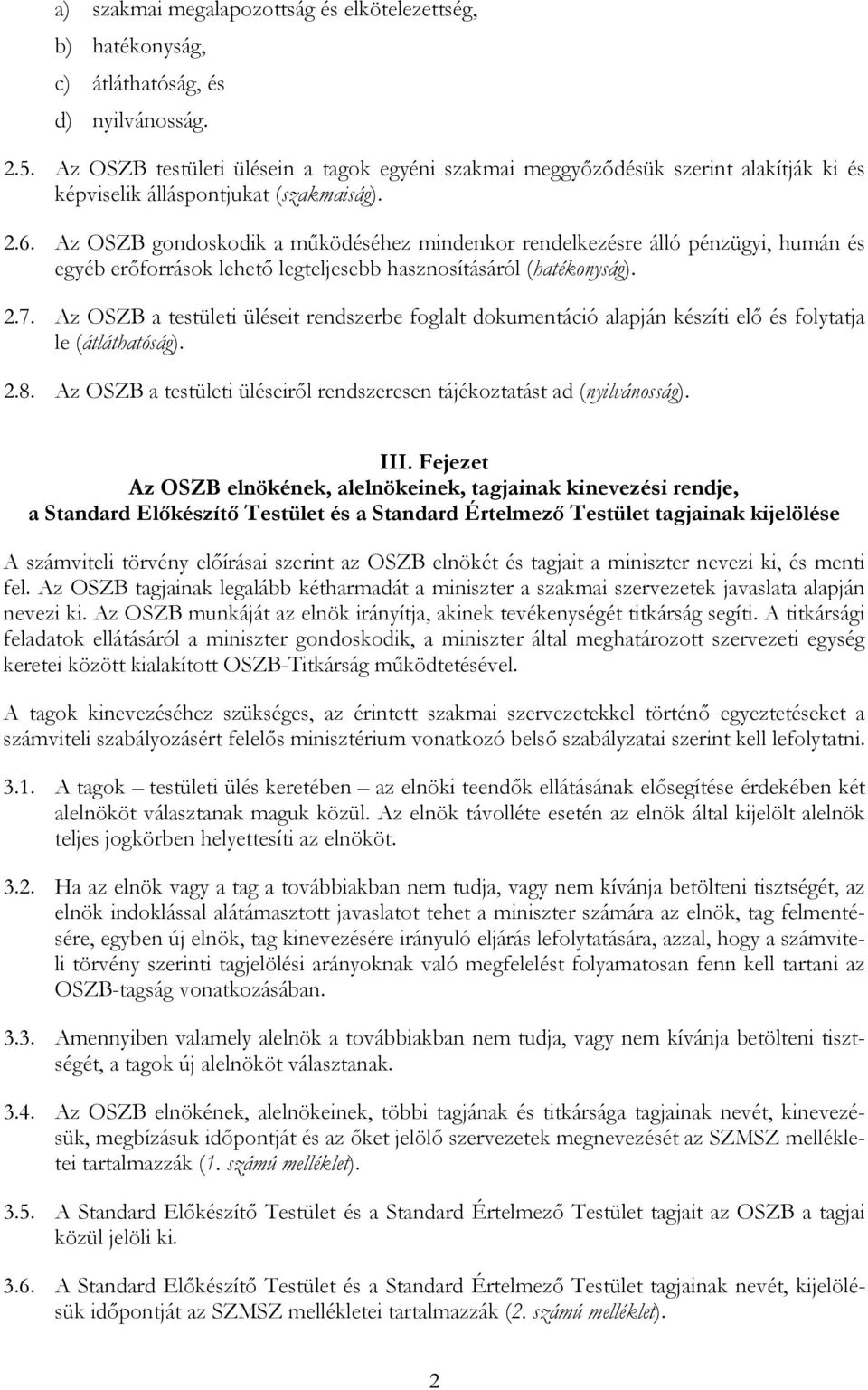 a) szakmai megalapozottság és elkötelezettség,

b) hatékonyság,

c) átláthatóság, és

d) nyilvánosság.

2.5. Az OSZB testületi ülésein a tagok egyéni szakmai meggyőződésük szerint alakítják ki és képviselik álláspontjukat (szakmaiság).

2.6. Az OSZB gondoskodik a működéséhez mindenkor rendelkezésre álló pénzügyi, humán és egyéb erőforrások lehető legteljesebb hasznosításáról (hatékonyság).

2.7. Az OSZB a testületi üléseit rendszerbe foglalt dokumentáció alapján készíti elő és folytatja le (átláthatóság).

2.8. Az OSZB a testületi üléseiről rendszeresen tájékoztatást ad (nyilvánosság).

III. Fejezet
Az OSZB elnökének, alelnökeinek, tagjainak kinevezési rendje, a Standard Előkészítő Testület és a Standard Értelmező Testület tagjainak kijelölése

A számviteli törvény előírásai szerint az OSZB elnökét és tagjait a miniszter nevezi ki, és menti fel. Az OSZB tagjainak legalább kétharmadát a miniszter a szakmai szervezetek javaslata alapján nevezi ki. Az OSZB munkáját az elnök irányítja, akinek tevékenységét titkárság segíti. A titkársági feladatok ellátásáról a miniszter gondoskodik, a miniszter által meghatározott szervezeti egység keretei között kialakított OSZB-Titkárság működtetésével.

A tagok kinevezéséhez szükséges, az érintett szakmai szervezetekkel történő egyeztetéseket a számviteli szabályozásért felelős minisztérium vonatkozó belső szabályzatai szerint kell lefolytatni.

3.1. A tagok – testületi ülés keretében – az elnöki teendők ellátásának elősegítése érdekében két alelnököt választanak maguk közül. Az elnök távolléte esetén az elnök által kijelölt alelnök teljes jogkörben helyettesíti az elnököt.

3.2. Ha az elnök vagy a tag a továbbiakban nem tudja, vagy nem kívánja betölteni tisztségét, az elnök indoklással alátámasztott javaslatot tehet a miniszter számára az elnök, tag felmentésére, egyben új elnök, tag kinevezésére irányuló eljárás lefolytatására, azzal, hogy a számviteli törvény szerinti tagjelölési arányoknak való megfelelést folyamatosan fenn kell tartani az OSZB-tagság vonatkozásában.

3.3. Amennyiben valamely alelnök a továbbiakban nem tudja, vagy nem kívánja betölteni tisztségét, a tagok új alelnököt választanak.

3.4. Az OSZB elnökének, alelnökeinek, többi tagjának és titkársága tagjainak nevét, kinevezésük, megbízásuk időpontját és az őket jelölő szervezetek megnevezését az SZMSZ mellékletei tartalmazzák (1. számú melléklet).

3.5. A Standard Előkészítő Testület és a Standard Értelmező Testület tagjait az OSZB a tagjai közül jelöli ki.

3.6. A Standard Előkészítő Testület és a Standard Értelmező Testület tagjainak nevét, kijelölésük időpontját az SZMSZ mellékletei tartalmazzák (2. számú melléklet).

2